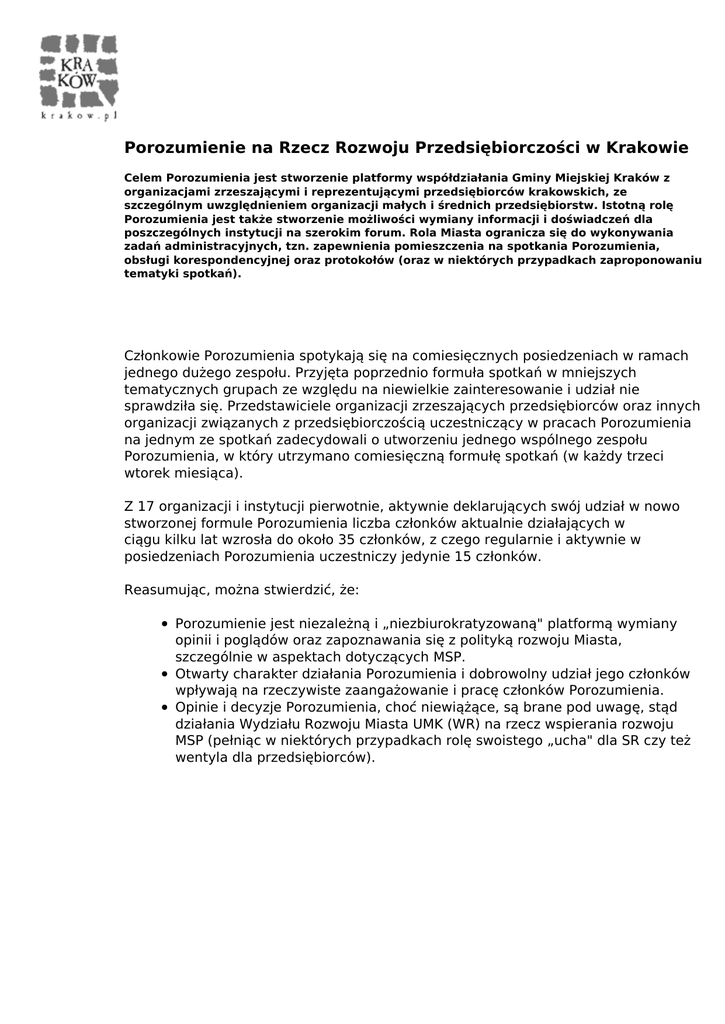 KRA
KÓW
krakow.pl

Porozumienie na Rzecz Rozwoju Przedsiębiorczości w Krakowie

Celem Porozumienia jest stworzenie platformy współdziałania Gminy Miejskiej Kraków z organizacjami zrzeszającymi i reprezentującymi przedsiębiorców krakowskich, ze szczególnym uwzględnieniem organizacji małych i średnich przedsiębiorstw. Istotną rolę Porozumienia jest także stworzenie możliwości wymiany informacji i doświadczeń dla poszczególnych instytucji na szerokim forum. Rola Miasta ogranicza się do wykonywania zadań administracyjnych, tzn. zapewnienia pomieszczenia na spotkania Porozumienia, obsługi korespondencyjnej oraz protokołów (oraz w niektórych przypadkach zaproponowaniu tematyki spotkań).

Członkowie Porozumienia spotykają się na comiesięcznych posiedzeniach w ramach jednego dużego zespołu. Przyjęta poprzednio formuła spotkań w mniejszych tematycznych grupach ze względu na niewielkie zainteresowanie i udział nie sprawdziła się. Przedstawiciele organizacji zrzeszających przedsiębiorców oraz innych organizacji związanych z przedsiębiorczością uczestniczący w pracach Porozumienia na jednym ze spotkań zadecydowali o utworzeniu jednego wspólnego zespołu Porozumienia, w który utrzymano comiesięczną formułę spotkań (w każdy trzeci wtorek miesiąca).

Z 17 organizacji i instytucji pierwotnie, aktywnie deklarujących swój udział w nowo stworzonej formule Porozumienia liczba członków aktualnie działających w ciągu kilku lat wzrosła do około 35 członków, z czego regularnie i aktywnie w posiedzeniach Porozumienia uczestniczy jedynie 15 członków.

Reasumując, można stwierdzić, że:

• Porozumienie jest niezależną i „niezbiurokratyzowaną" platformą wymiany opinii i poglądów oraz zapoznawania się z polityką rozwoju Miasta, szczególnie w aspektach dotyczących MSP.
• Otwarty charakter działania Porozumienia i dobrowolny udział jego członków wpływają na rzeczywiste zaangażowanie i pracę członków Porozumienia.
• Opinie i decyzje Porozumienia, choć niewiążące, są brane pod uwagę, stąd działania Wydziału Rozwoju Miasta UMK (WR) na rzecz wspierania rozwoju MSP (pełniąc w niektórych przypadkach rolę swoistego „ucha" dla SR czy też wentyla dla przedsiębiorców).